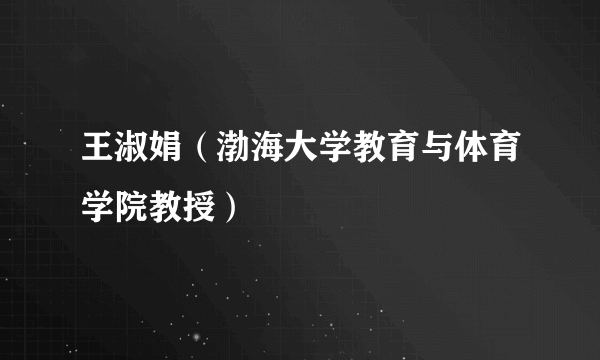 王淑娟（渤海大学教育与体育学院教授）